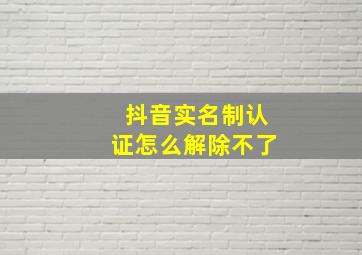 抖音实名制认证怎么解除不了